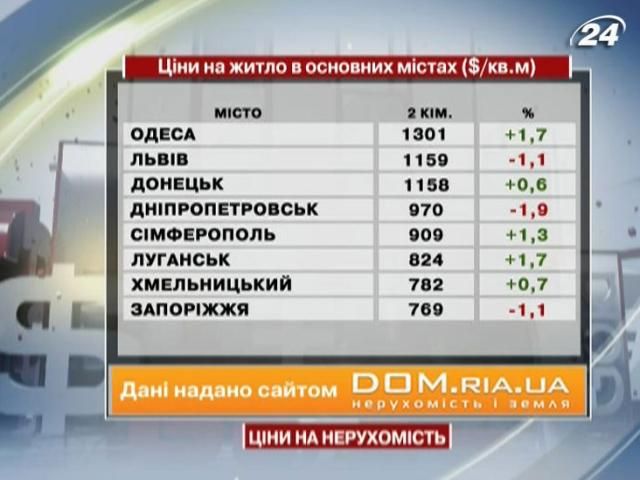 24

Ціни на житло в основних містах ($/кв.м)

| МІСТО | 2 КІМ. | % |
|---|---|---|
| ОДЕСА | 1301 | +1,7 |
| ЛЬВІВ | 1159 | -1,1 |
| ДОНЕЦЬК | 1158 | +0,6 |
| ДНІПРОПЕТРОВСЬК | 970 | -1,9 |
| СІМФЕРОПОЛЬ | 909 | +1,3 |
| ЛУГАНСЬК | 824 | +1,7 |
| ХМЕЛЬНИЦЬКИЙ | 782 | +0,7 |
| ЗАПОРІЖЖЯ | 769 | -1,1 |

Дані надано сайтом DOM.RIA.UA нерухомість і земля

ЦІНИ НА НЕРУХОМІСТЬ